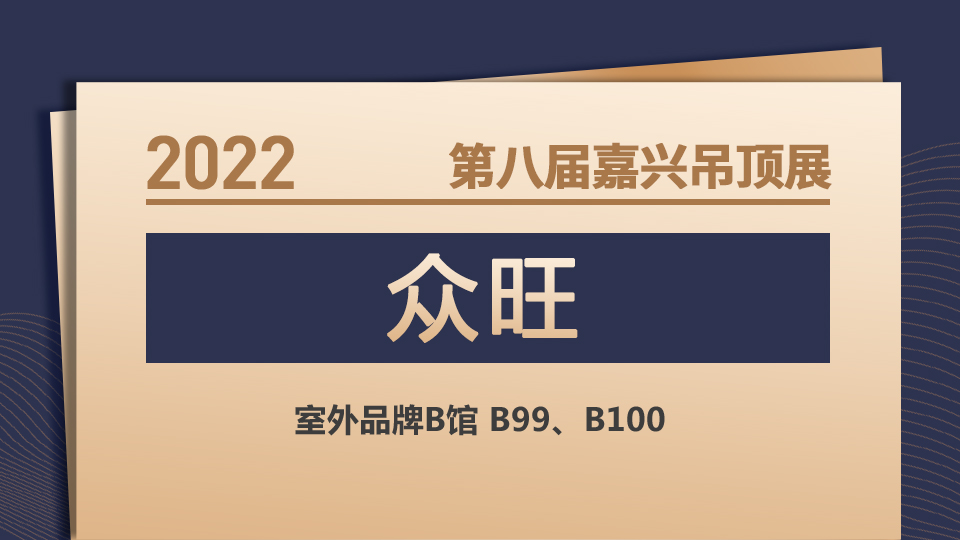 2022 第八届嘉兴吊顶展

众旺

室外品牌B馆 B99、B100